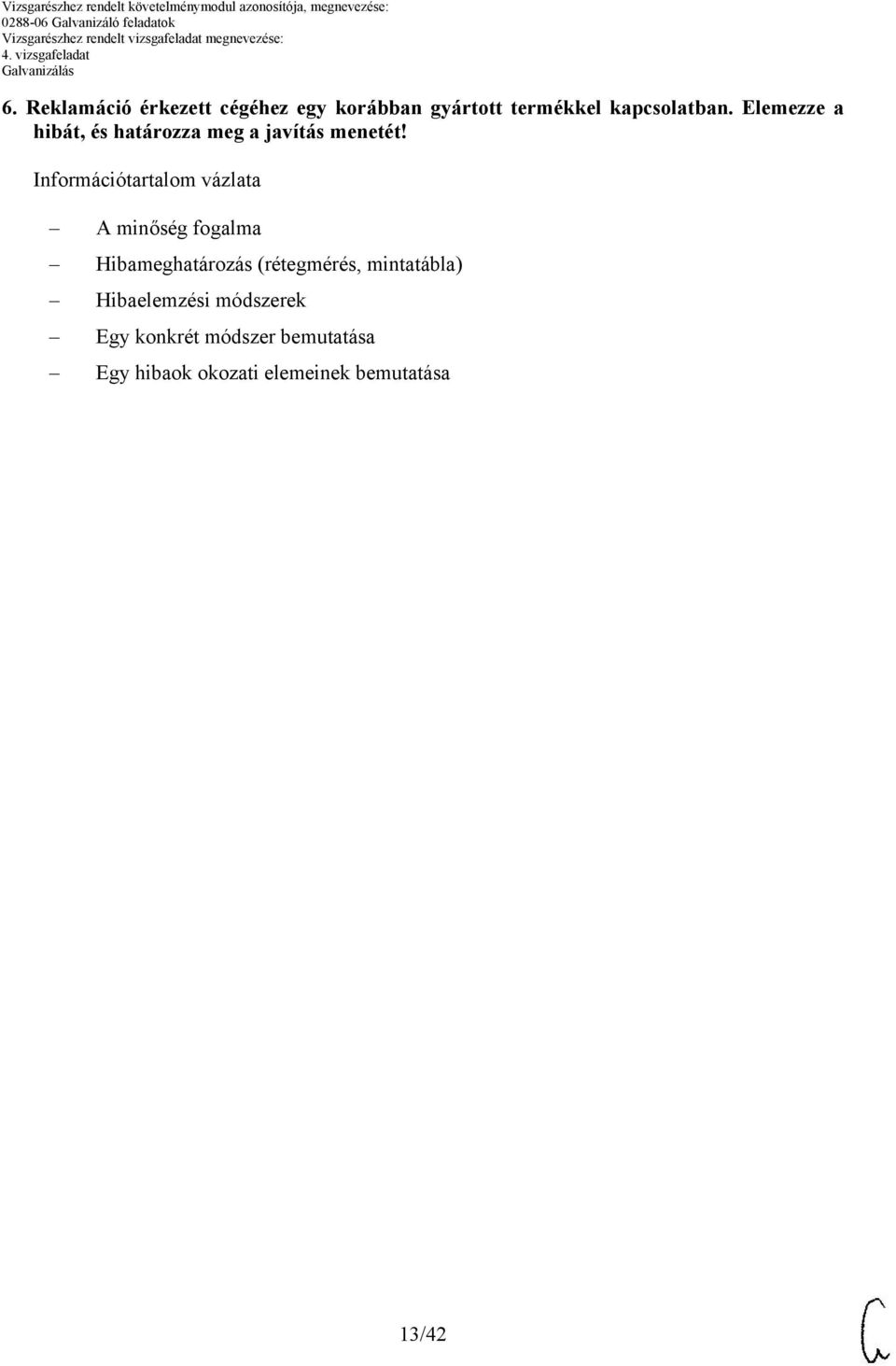 Vizsgarészhez rendelt követelménymodul azonosítója, megnevezése:
0288-06 Galvanizáló feladatok
Vizsgarészhez rendelt vizsgafeladat megnevezése:
4. vizsgafeladat
Galvanizálás

6. Reklamáció érkezett cégéhez egy korábban gyártott termékkel kapcsolatban. Elemezze a hibát, és határozza meg a javítás menetét!

Információtartalom vázlata

– A minőség fogalma
– Hibameghatározás (rétegmérés, mintatábla)
– Hibaelemzési módszerek
– Egy konkrét módszer bemutatása
– Egy hibaok okozati elemeinek bemutatása

13/42